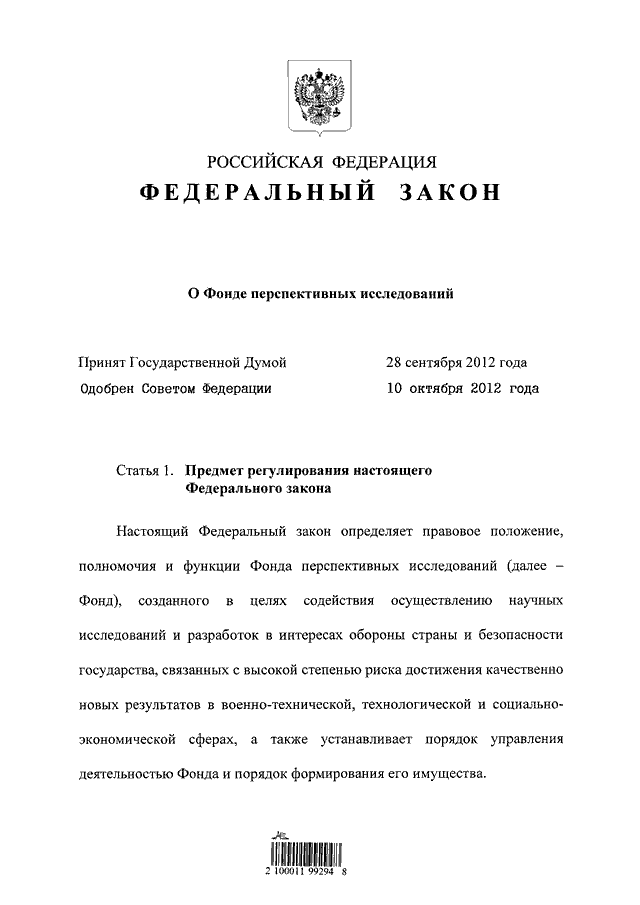 РОССИЙСКАЯ ФЕДЕРАЦИЯ
ФЕДЕРАЛЬНЫЙ ЗАКОН

О Фонде перспективных исследований

Принят Государственной Думой 28 сентября 2012 года
Одобрен Советом Федерации 10 октября 2012 года

Статья 1. Предмет регулирования настоящего Федерального закона

Настоящий Федеральный закон определяет правовое положение, полномочия и функции Фонда перспективных исследований (далее – Фонд), созданного в целях содействия осуществлению научных исследований и разработок в интересах обороны страны и безопасности государства, связанных с высокой степенью риска достижения качественно новых результатов в военно-технической, технологической и социально-экономической сферах, а также устанавливает порядок управления деятельностью Фонда и порядок формирования его имущества.

2 100011 99294 8